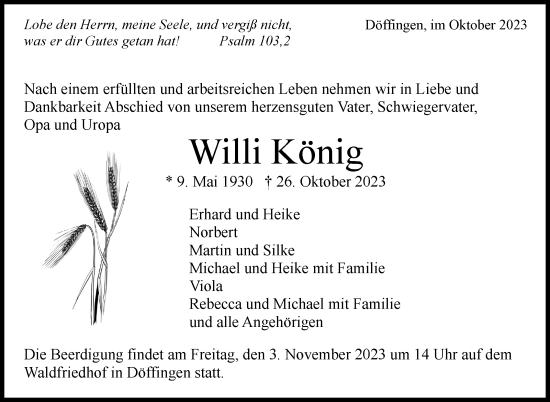 Lobe den Herrn, meine Seele, und vergiß nicht, was er dir Gutes getan hat! Psalm 103,2

Döffingen, im Oktober 2023

Nach einem erfüllten und arbeitsreichen Leben nehmen wir in Liebe und Dankbarkeit Abschied von unserem herzensguten Vater, Schwiegervater, Opa und Uropa

Willi König

* 9. Mai 1930 † 26. Oktober 2023

Erhard und Heike
Norbert
Martin und Silke
Michael und Heike mit Familie
Viola
Rebecca und Michael mit Familie
und alle Angehörigen

Die Beerdigung findet am Freitag, den 3. November 2023 um 14 Uhr auf dem Waldfriedhof in Döffingen statt.